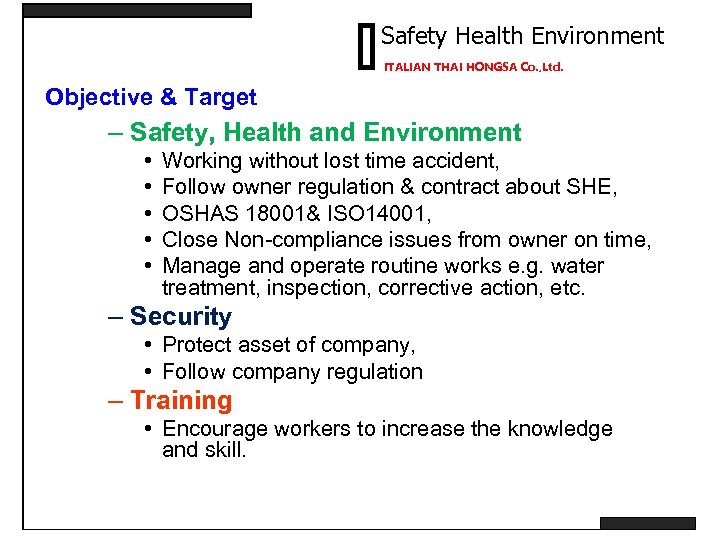 Safety Health Environment
ITALIAN THAI HONGSA Co.,Ltd.

Objective & Target

– Safety, Health and Environment
• Working without lost time accident,
• Follow owner regulation & contract about SHE,
• OSHAS 18001& ISO14001,
• Close Non-compliance issues from owner on time,
• Manage and operate routine works e.g. water treatment, inspection, corrective action, etc.

– Security
• Protect asset of company,
• Follow company regulation

– Training
• Encourage workers to increase the knowledge and skill.